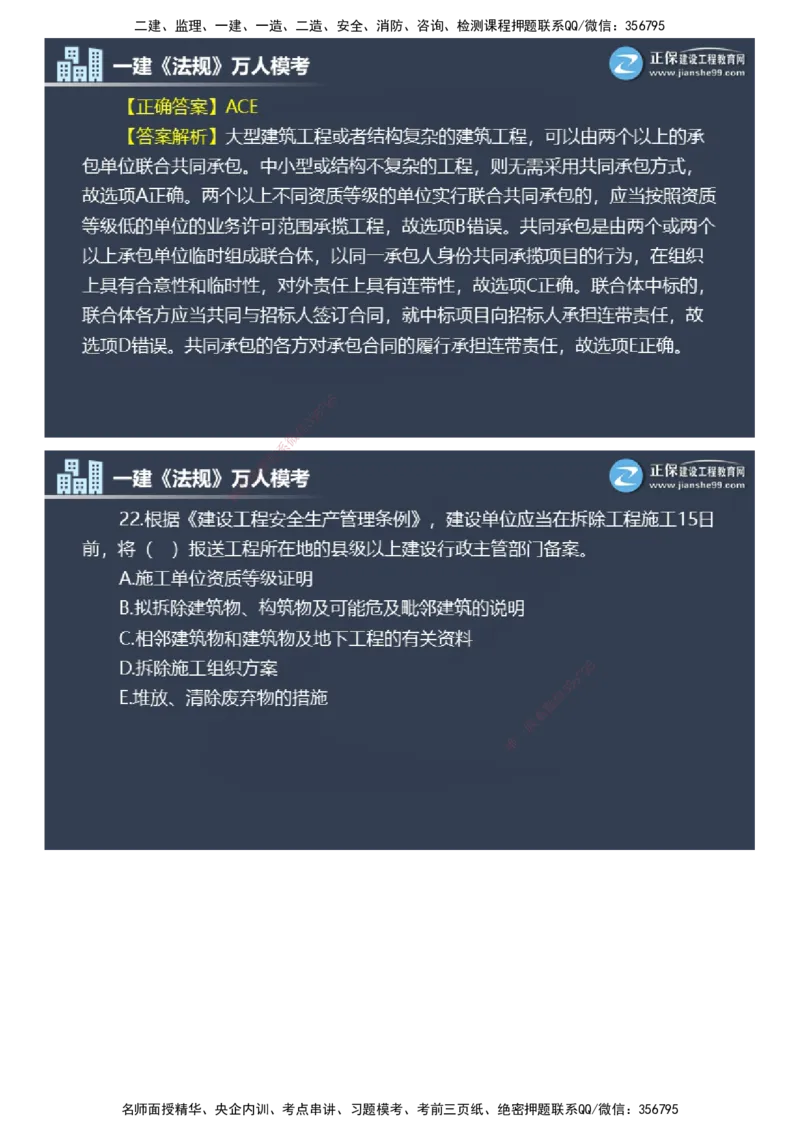 二建、监理、一建、一造、二造、安全、消防、咨询、检测课程押题联系QQ/微信：356795

一建《法规》万人模考

正保建设工程教育网
www.jianshe99.com

【正确答案】ACE

【答案解析】大型建筑工程或者结构复杂的建筑工程，可以由两个以上的承包单位联合共同承包。中小型或结构不复杂的工程，则无需采用共同承包方式，故选项A正确。两个以上不同资质等级的单位实行联合共同承包的，应当按照资质等级低的单位的业务许可范围承揽工程，故选项B错误。共同承包是由两个或两个以上承包单位临时组成联合体，以同一承包人身份共同承揽项目的行为，在组织上具有合意性和临时性，对外责任上具有连带性，故选项C正确。联合体中标的，联合体各方应当共同与招标人签订合同，就中标项目向招标人承担连带责任，故选项D错误。共同承包的各方对承包合同的履行承担连带责任，故选项E正确。

一建《法规》万人模考

正保建设工程教育网
www.jianshe99.com

22.根据《建设工程安全生产管理条例》，建设单位应当在拆除工程施工15日前，将（ ）报送工程所在地的县级以上建设行政主管部门备案。

A.施工单位资质等级证明

B.拟拆除建筑物、构筑物及可能危及毗邻建筑的说明

C.相邻建筑物和建筑物及地下工程的有关资料

D.拆除施工组织方案

E.堆放、清除废弃物的措施

名师面授精华、央企内训、考点串讲、习题模考、考前三页纸、绝密押题联系QQ/微信：356795